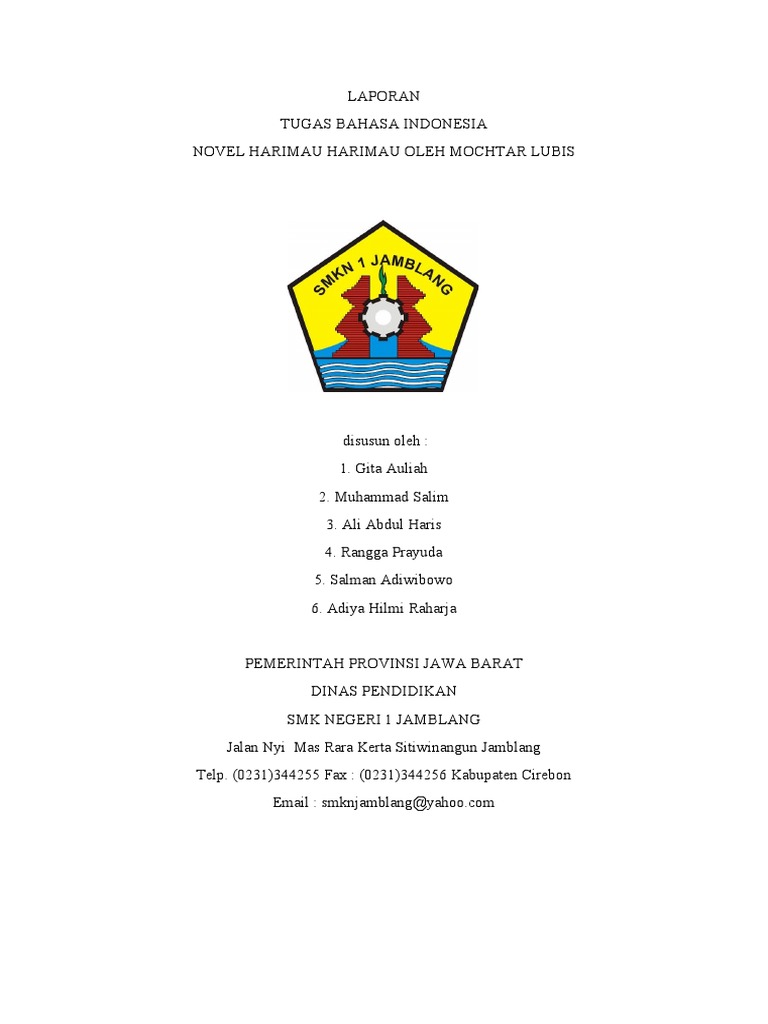 LAPORAN
TUGAS BAHASA INDONESIA
NOVEL HARIMAU HARIMAU OLEH MOCHTAR LUBIS

SMKN 1 JAMBLANG

disusun oleh :
1. Gita Auliah
2. Muhammad Salim
3. Ali Abdul Haris
4. Rangga Prayuda
5. Salman Adiwibowo
6. Adiya Hilmi Raharja

PEMERINTAH PROVINSI JAWA BARAT
DINAS PENDIDIKAN
SMK NEGERI 1 JAMBLANG
Jalan Nyi Mas Rara Kerta Sitiwinangun Jamblang
Telp. (0231)344255 Fax : (0231)344256 Kabupaten Cirebon
Email : smknjamblang@yahoo.com